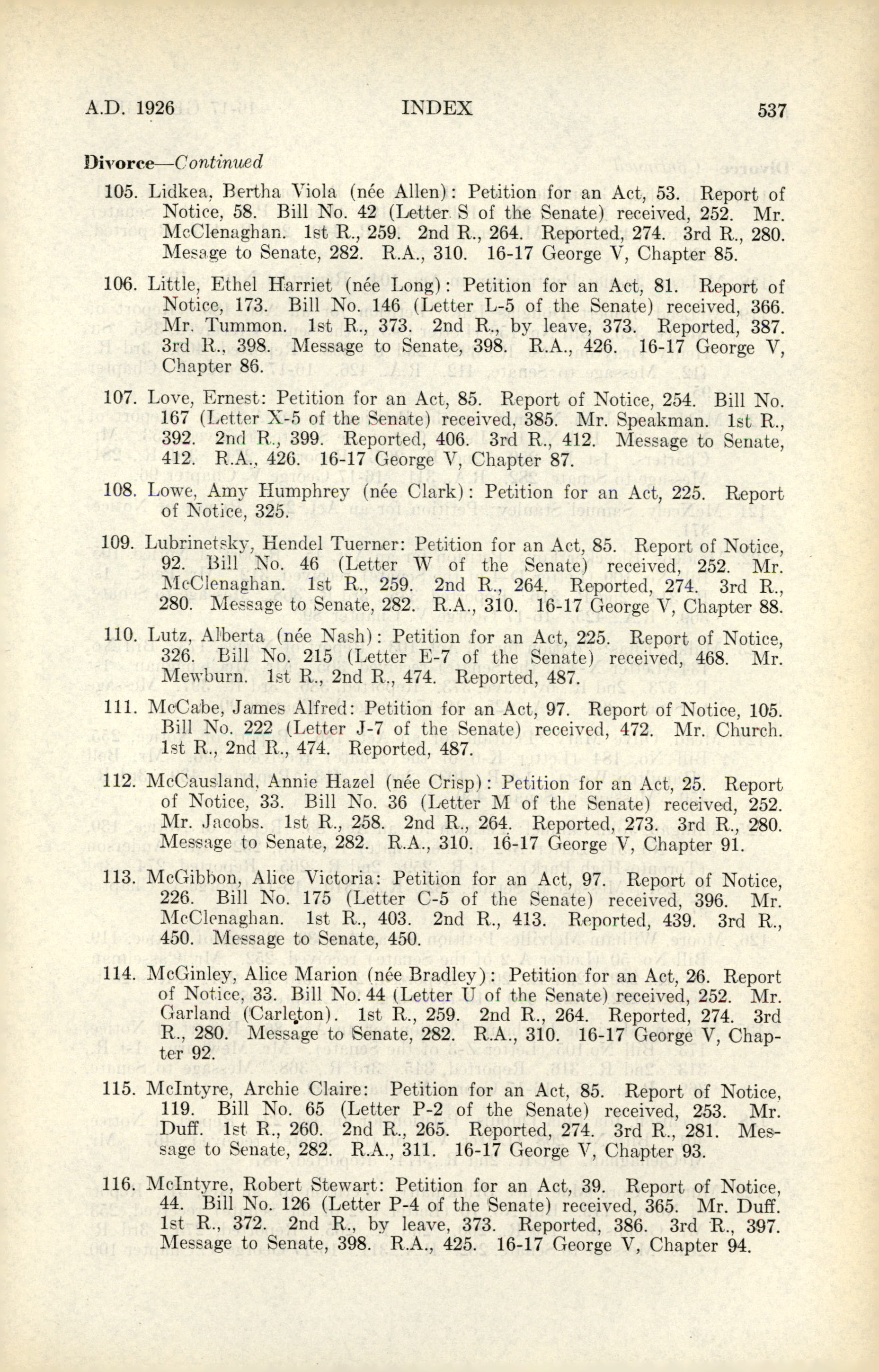 A.D. 1926 INDEX 537

Divorce—Continued

105. Lidkea, Bertha Viola (née Allen): Petition for an Act, 53. Report of Notice, 58. Bill No. 42 (Letter S of the Senate) received, 252. Mr. McClenaghan. 1st R., 259. 2nd R., 264. Reported, 274. 3rd R., 280. Mesage to Senate, 282. R.A., 310. 16-17 George V, Chapter 85.

106. Little, Ethel Harriet (née Long): Petition for an Act, 81. Report of Notice, 173. Bill No. 146 (Letter L-5 of the Senate) received, 366. Mr. Tummon. 1st R., 373. 2nd R., by leave, 373. Reported, 387. 3rd R., 398. Message to Senate, 398. R.A., 426. 16-17 George V, Chapter 86.

107. Love, Ernest: Petition for an Act, 85. Report of Notice, 254. Bill No. 167 (Letter X-5 of the Senate) received, 385. Mr. Speakman. 1st R., 392. 2nd R., 399. Reported, 406. 3rd R., 412. Message to Senate, 412. R.A., 426. 16-17 George V, Chapter 87.

108. Lowe, Amy Humphrey (née Clark): Petition for an Act, 225. Report of Notice, 325.

109. Lubrinetsky, Hendel Tuerner: Petition for an Act, 85. Report of Notice, 92. Bill No. 46 (Letter W of the Senate) received, 252. Mr. McClenaghan. 1st R., 259. 2nd R., 264. Reported, 274. 3rd R., 280. Message to Senate, 282. R.A., 310. 16-17 George V, Chapter 88.

110. Lutz, Alberta (née Nash): Petition for an Act, 225. Report of Notice, 326. Bill No. 215 (Letter E-7 of the Senate) received, 468. Mr. Mewburn. 1st R., 2nd R., 474. Reported, 487.

111. McCabe, James Alfred: Petition for an Act, 97. Report of Notice, 105. Bill No. 222 (Letter J-7 of the Senate) received, 472. Mr. Church. 1st R., 2nd R., 474. Reported, 487.

112. McCausland, Annie Hazel (née Crisp): Petition for an Act, 25. Report of Notice, 33. Bill No. 36 (Letter M of the Senate) received, 252. Mr. Jacobs. 1st R., 258. 2nd R., 264. Reported, 273. 3rd R., 280. Message to Senate, 282. R.A., 310. 16-17 George V, Chapter 91.

113. McGibbon, Alice Victoria: Petition for an Act, 97. Report of Notice, 226. Bill No. 175 (Letter C-5 of the Senate) received, 396. Mr. McClenaghan. 1st R., 403. 2nd R., 413. Reported, 439. 3rd R., 450. Message to Senate, 450.

114. McGinley, Alice Marion (née Bradley): Petition for an Act, 26. Report of Notice, 33. Bill No. 44 (Letter U of the Senate) received, 252. Mr. Garland (Carleton). 1st R., 259. 2nd R., 264. Reported, 274. 3rd R., 280. Message to Senate, 282. R.A., 310. 16-17 George V, Chapter 92.

115. McIntyre, Archie Claire: Petition for an Act, 85. Report of Notice, 119. Bill No. 65 (Letter P-2 of the Senate) received, 253. Mr. Duff. 1st R., 260. 2nd R., 265. Reported, 274. 3rd R., 281. Message to Senate, 282. R.A., 311. 16-17 George V, Chapter 93.

116. McIntyre, Robert Stewart: Petition for an Act, 39. Report of Notice, 44. Bill No. 126 (Letter P-4 of the Senate) received, 365. Mr. Duff. 1st R., 372. 2nd R., by leave, 373. Reported, 386. 3rd R., 397. Message to Senate, 398. R.A., 425. 16-17 George V, Chapter 94.